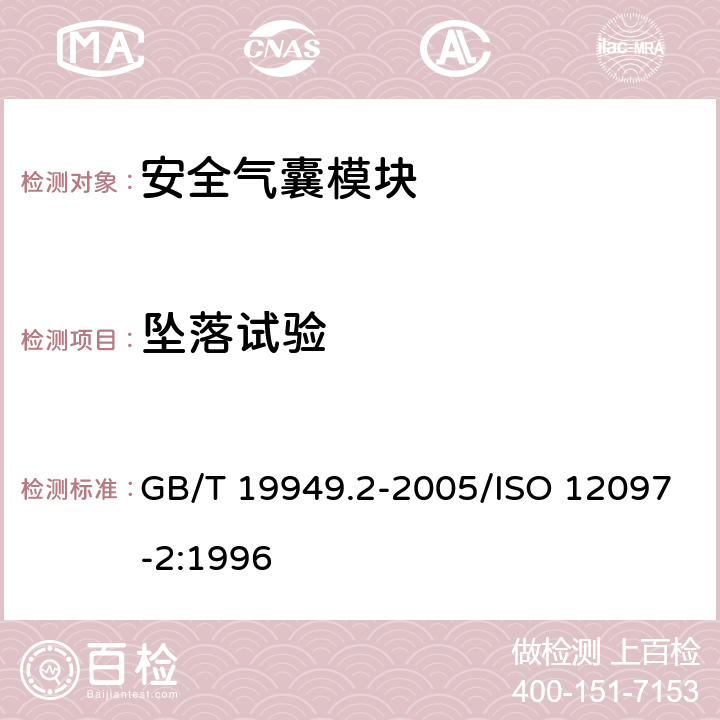 MA CNAS AC ilac-MRA

检测对象： 安全气囊模块

检测项目： 坠落试验

检测标准： GB/T 19949.2-2005/ISO 12097-2:1996

百检 Baijiantest.com

做检测 上百检
400-151-7153